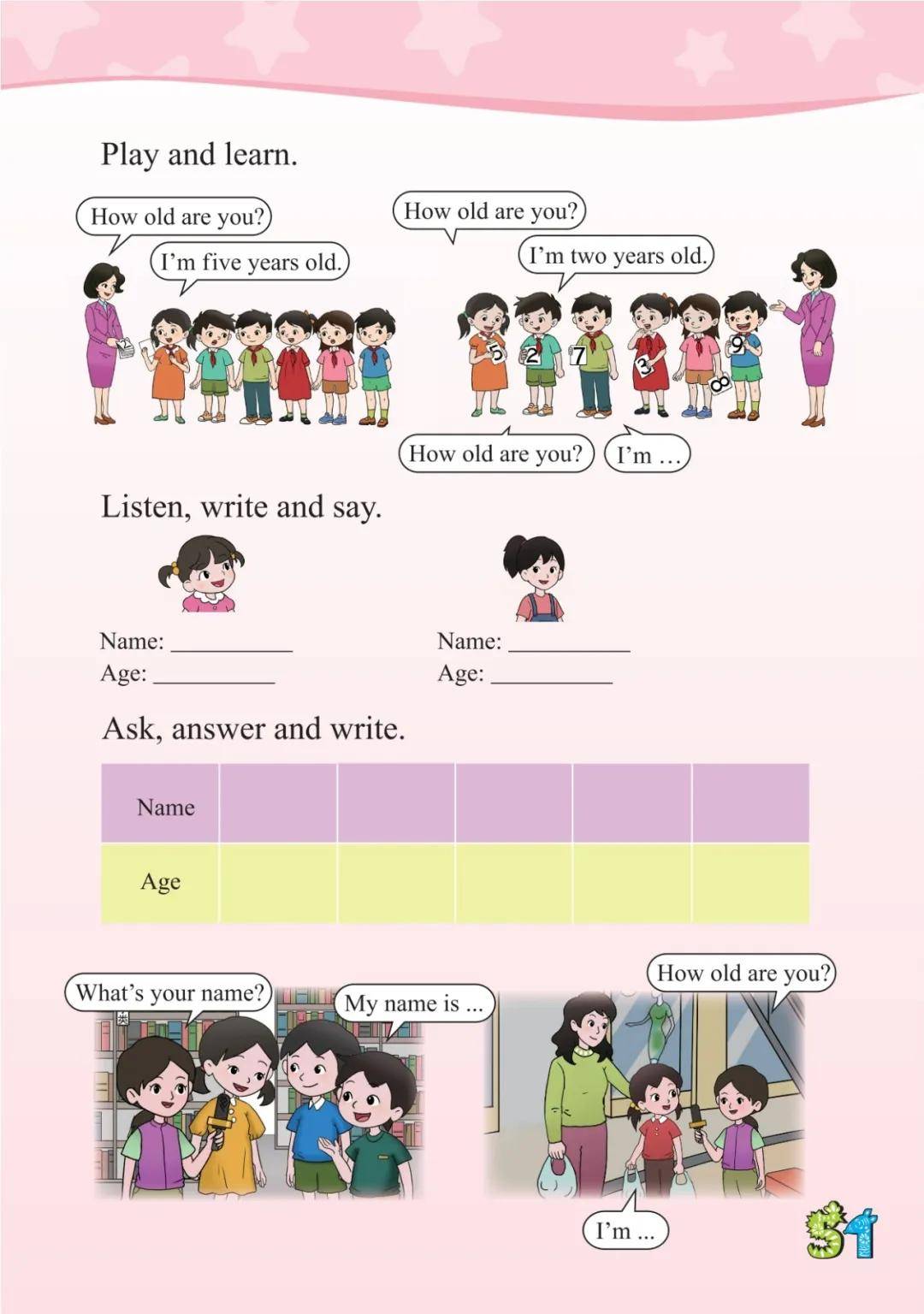 Play and learn.

How old are you?

I'm five years old.

2

How old are you?

I'm two years old.

5 2 7 3 8 9

How old are you?

I'm ...

Listen, write and say.

Name: __________
Age: __________

Name: __________
Age: __________

Ask, answer and write.

| Name | | | | | |
|---|---|---|---|---|---|
| Age | | | | | |

What's your name?

My name is ...

How old are you?

I'm ...

51